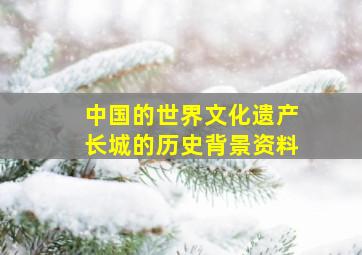 中国的世界文化遗产
长城的历史背景资料